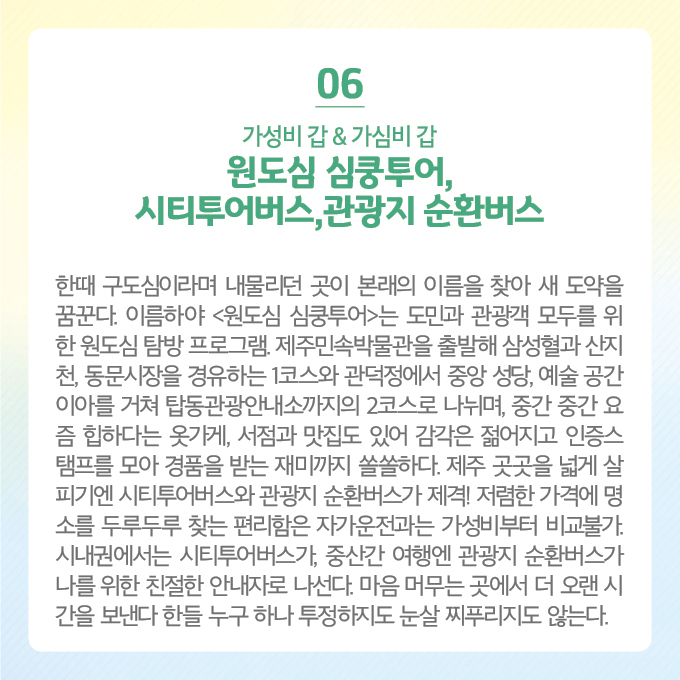 06

가성비 갑 & 가심비 갑

원도심 심쿵투어, 시티투어버스,관광지 순환버스

한때 구도심이라며 내물리던 곳이 본래의 이름을 찾아 새 도약을 꿈꾼다. 이름하야 <원도심 심쿵투어>는 도민과 관광객 모두를 위한 원도심 탐방 프로그램. 제주민속박물관을 출발해 삼성혈과 산지천, 동문시장을 경유하는 1코스와 관덕정에서 중앙 성당, 예술 공간 이아를 거쳐 탑동관광안내소까지의 2코스로 나뉘며, 중간 중간 요즘 힙하다는 옷가게, 서점과 맛집도 있어 감각은 젊어지고 인증스탬프를 모아 경품을 받는 재미까지 쏠쏠하다. 제주 곳곳을 넓게 살피기엔 시티투어버스와 관광지 순환버스가 제격! 저렴한 가격에 명소를 두루두루 찾는 편리함은 자가운전과는 가성비부터 비교불가. 시내권에서는 시티투어버스가, 중산간 여행엔 관광지 순환버스가 나를 위한 친절한 안내자로 나선다. 마음 머무는 곳에서 더 오랜 시간을 보낸다 한들 누구 하나 투정하지도 눈살 찌푸리지도 않는다.